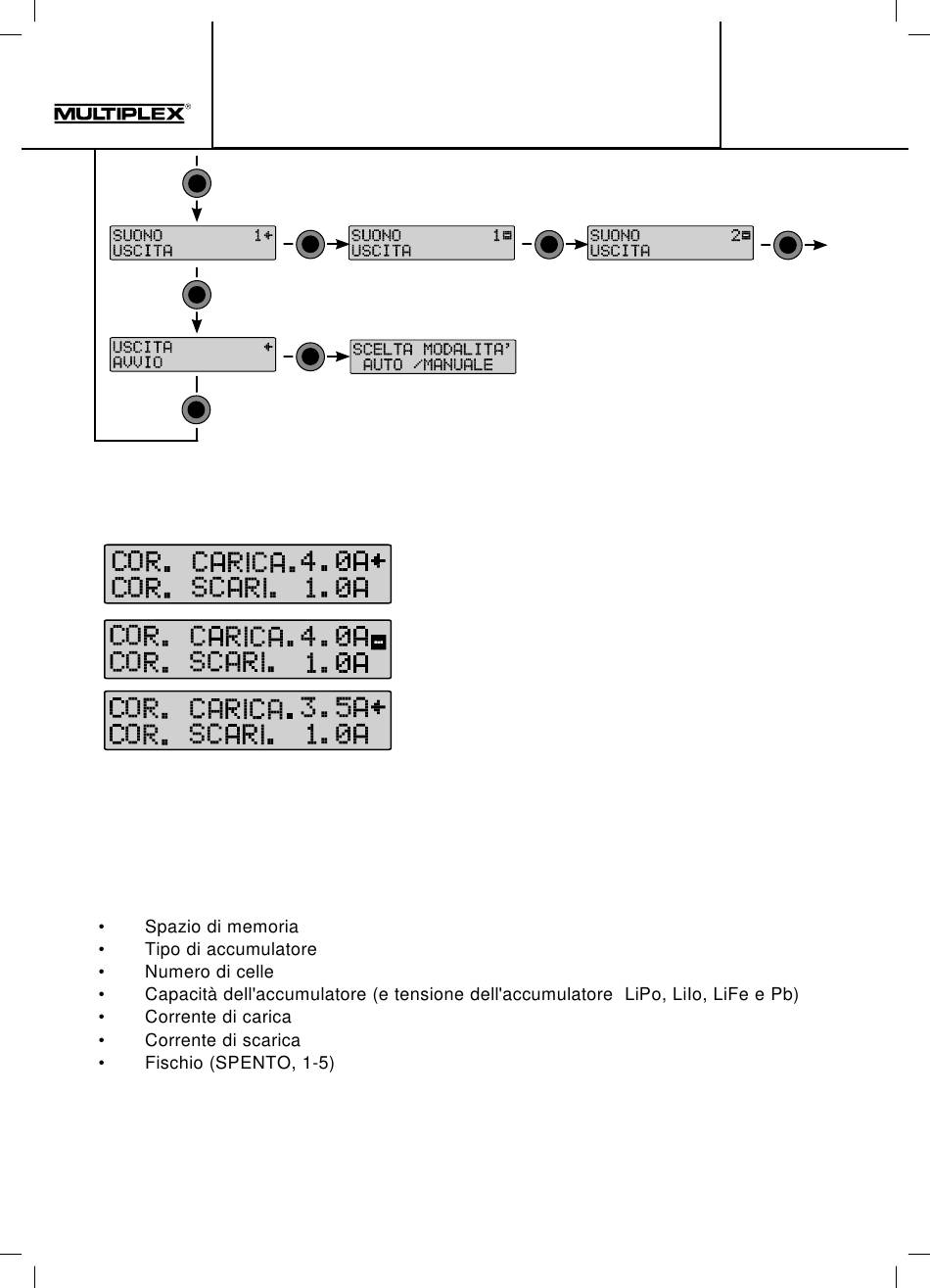 MULTIPLEX®

SUONO 1
USCITA

SUONO 1
USCITA

SUONO 2
USCITA

USCITA
AVVIO

SCELTA MODALITA'
AUTO /MANUALE

COR. CARICA.4.0A
COR. SCARI. 1.0A

COR. CARICA.4.0A
COR. SCARI. 1.0A

COR. CARICA.3.5A
COR. SCARI. 1.0A

• Spazio di memoria
• Tipo di accumulatore
• Numero di celle
• Capacità dell'accumulatore (e tensione dell'accumulatore LiPo, LiIo, LiFe e Pb)
• Corrente di carica
• Corrente di scarica
• Fischio (SPENTO, 1-5)